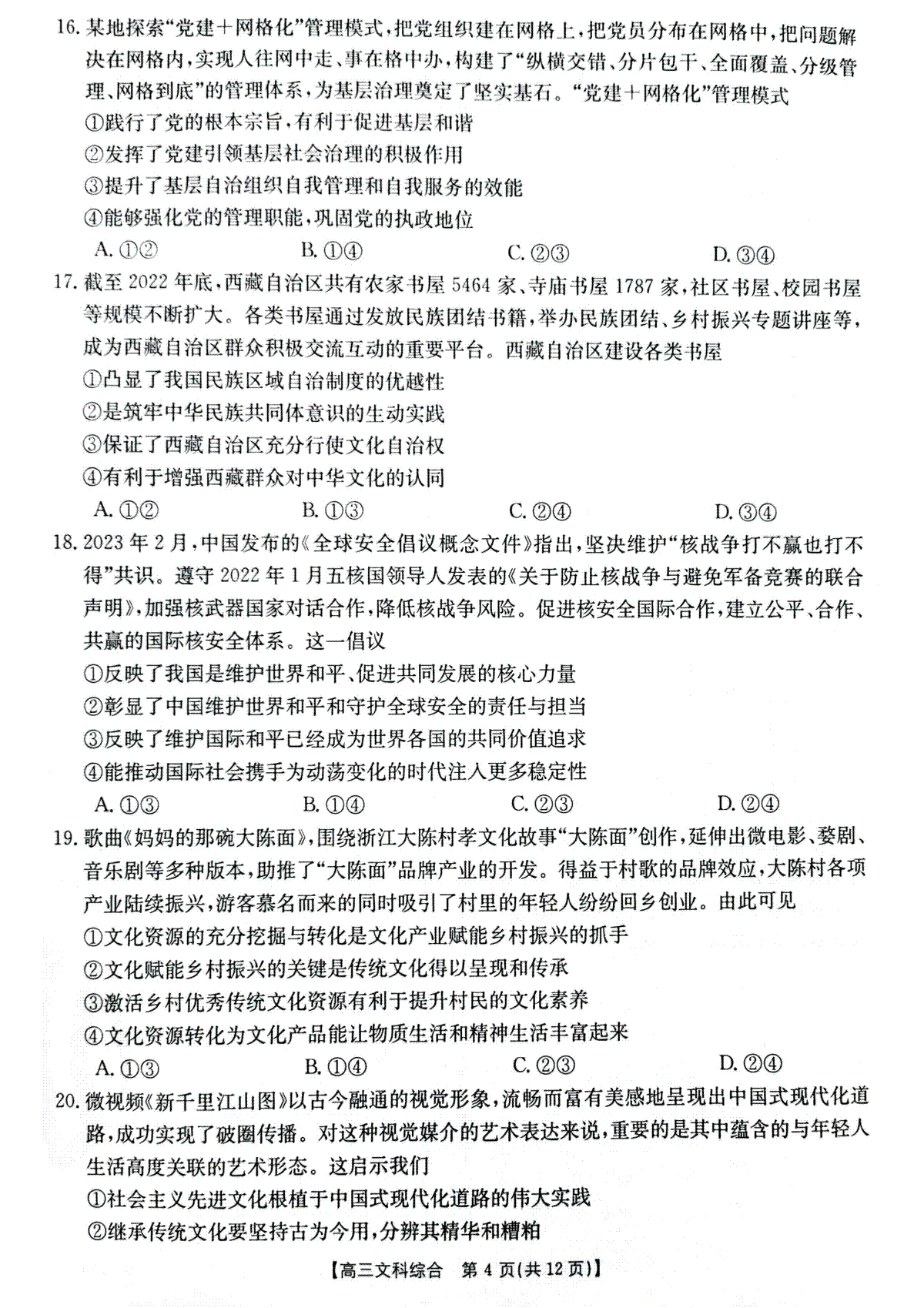 16. 某地探索“党建＋网格化”管理模式，把党组织建在网格上，把党员分布在网格中，把问题解决在网格内，实现人往网中走、事在格中办，构建了“纵横交错、分片包干、全面覆盖、分级管理、网格到底”的管理体系，为基层治理奠定了坚实基石。“党建＋网格化”管理模式

①践行了党的根本宗旨，有利于促进基层和谐

②发挥了党建引领基层社会治理的积极作用

③提升了基层自治组织自我管理和自我服务的效能

④能够强化党的管理职能，巩固党的执政地位

A. ①②　　B. ①④　　C. ②③　　D. ③④

17. 截至 2022 年底，西藏自治区共有农家书屋 5464 家、寺庙书屋 1787 家，社区书屋、校园书屋等规模不断扩大。各类书屋通过发放民族团结书籍，举办民族团结、乡村振兴专题讲座等，成为西藏自治区群众积极交流互动的重要平台。西藏自治区建设各类书屋

①凸显了我国民族区域自治制度的优越性

②是筑牢中华民族共同体意识的生动实践

③保证了西藏自治区充分行使文化自治权

④有利于增强西藏群众对中华文化的认同

A. ①②　　B. ①③　　C. ②④　　D. ③④

18. 2023 年 2 月，中国发布的《全球安全倡议概念文件》指出，坚决维护“核战争打不赢也打不得”共识。遵守 2022 年 1 月五核国领导人发表的《关于防止核战争与避免军备竞赛的联合声明》，加强核武器国家对话合作，降低核战争风险。促进核安全国际合作，建立公平、合作、共赢的国际核安全体系。这一倡议

①反映了我国是维护世界和平、促进共同发展的核心力量

②彰显了中国维护世界和平和守护全球安全的责任与担当

③反映了维护国际和平已经成为世界各国的共同价值追求

④能推动国际社会携手为动荡变化的时代注入更多稳定性

A. ①③　　B. ①④　　C. ②③　　D. ②④

19. 歌曲《妈妈的那碗大陈面》，围绕浙江大陈村孝文化故事“大陈面”创作，延伸出微电影、婺剧、音乐剧等多种版本，助推了“大陈面”品牌产业的开发。得益于村歌的品牌效应，大陈村各项产业陆续振兴，游客慕名而来的同时吸引了村里的年轻人纷纷回乡创业。由此可见

①文化资源的充分挖掘与转化是文化产业赋能乡村振兴的抓手

②文化赋能乡村振兴的关键是传统文化得以呈现和传承

③激活乡村优秀传统文化资源有利于提升村民的文化素养

④文化资源转化为文化产品能让物质生活和精神生活丰富起来

A. ①③　　B. ①④　　C. ②③　　D. ②④

20. 微视频《新千里江山图》以古今融通的视觉形象，流畅而富有美感地呈现出中国式现代化道路，成功实现了破圈传播。对这种视觉媒介的艺术表达来说，重要的是其中蕴含的与年轻人生活高度关联的艺术形态。这启示我们

①社会主义先进文化根植于中国式现代化道路的伟大实践

②继承传统文化要坚持古为今用，分辨其精华和糟粕

【高三文科综合　第 4 页(共 12 页)】